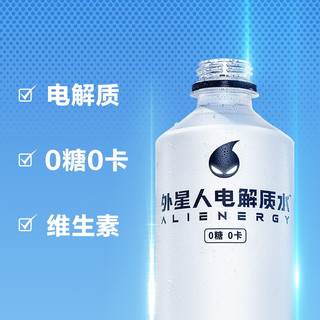 电解质

0糖0卡

维生素

外星人电解质水

ALIENERGY

0糖 0卡